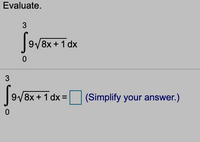 Evaluate.

$\int_{0}^{3} 9\sqrt{8x+1}\,dx$

$\int_{0}^{3} 9\sqrt{8x+1}\,dx = \square$ (Simplify your answer.)